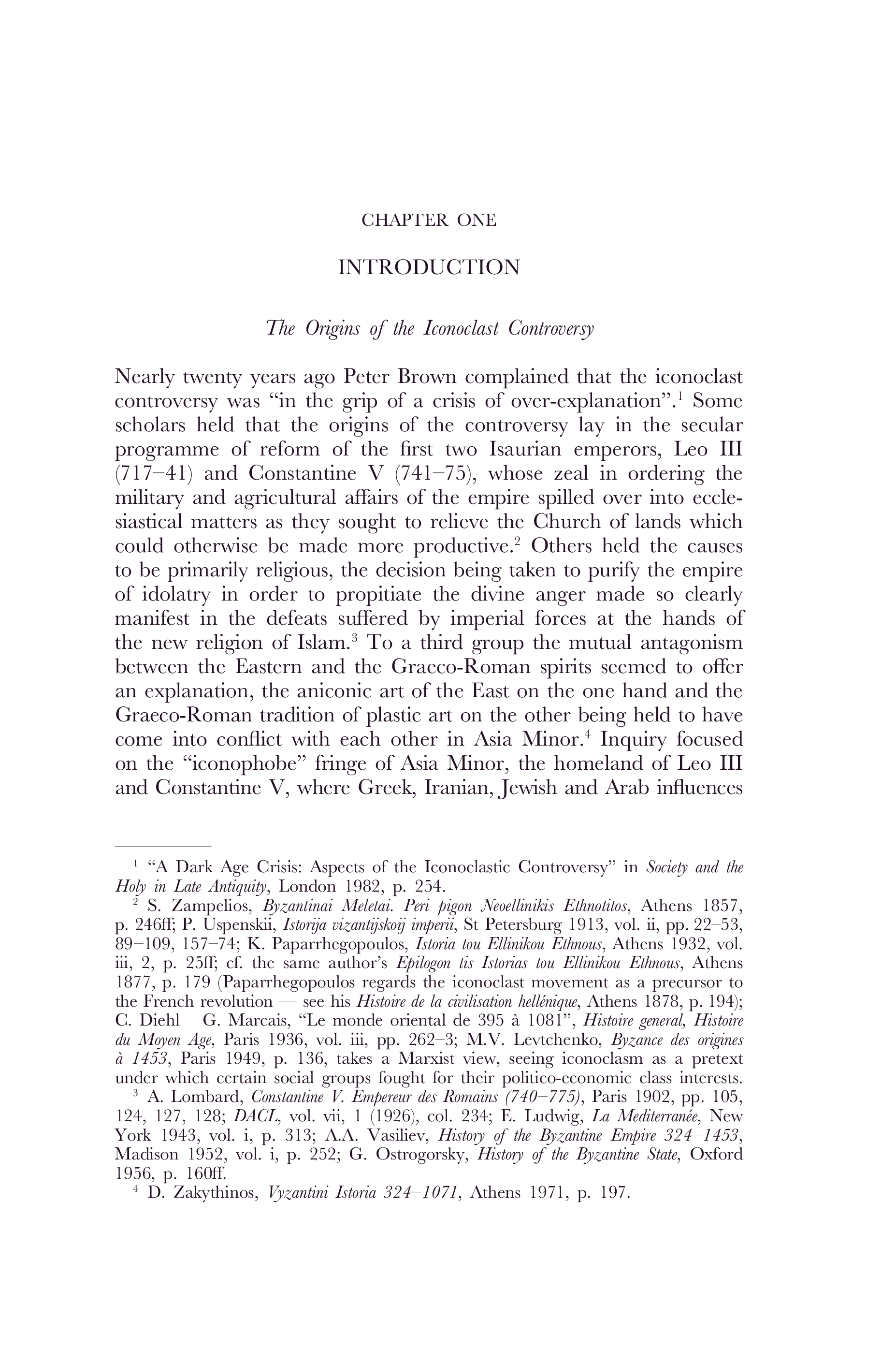 CHAPTER ONE

INTRODUCTION

The Origins of the Iconoclast Controversy

Nearly twenty years ago Peter Brown complained that the iconoclast controversy was "in the grip of a crisis of over-explanation".$^1$ Some scholars held that the origins of the controversy lay in the secular programme of reform of the first two Isaurian emperors, Leo III (717–41) and Constantine V (741–75), whose zeal in ordering the military and agricultural affairs of the empire spilled over into ecclesiastical matters as they sought to relieve the Church of lands which could otherwise be made more productive.$^2$ Others held the causes to be primarily religious, the decision being taken to purify the empire of idolatry in order to propitiate the divine anger made so clearly manifest in the defeats suffered by imperial forces at the hands of the new religion of Islam.$^3$ To a third group the mutual antagonism between the Eastern and the Graeco-Roman spirits seemed to offer an explanation, the aniconic art of the East on the one hand and the Graeco-Roman tradition of plastic art on the other being held to have come into conflict with each other in Asia Minor.$^4$ Inquiry focused on the "iconophobe" fringe of Asia Minor, the homeland of Leo III and Constantine V, where Greek, Iranian, Jewish and Arab influences

$^1$ "A Dark Age Crisis: Aspects of the Iconoclastic Controversy" in Society and the Holy in Late Antiquity, London 1982, p. 254.

$^2$ S. Zampelios, Byzantinai Meletai. Peri pigon Neoellinikis Ethnotitos, Athens 1857, p. 246ff; P. Uspenskii, Istorija vizantijskoij imperii, St Petersburg 1913, vol. ii, pp. 22–53, 89–109, 157–74; K. Paparrhegopoulos, Istoria tou Ellinikou Ethnous, Athens 1932, vol. iii, 2, p. 25ff; cf. the same author's Epilogon tis Istorias tou Ellinikou Ethnous, Athens 1877, p. 179 (Paparrhegopoulos regards the iconoclast movement as a precursor to the French revolution — see his Histoire de la civilisation hellénique, Athens 1878, p. 194); C. Diehl – G. Marcais, "Le monde oriental de 395 à 1081", Histoire general, Histoire du Moyen Age, Paris 1936, vol. iii, pp. 262–3; M.V. Levtchenko, Byzance des origines à 1453, Paris 1949, p. 136, takes a Marxist view, seeing iconoclasm as a pretext under which certain social groups fought for their politico-economic class interests.

$^3$ A. Lombard, Constantine V. Empereur des Romains (740–775), Paris 1902, pp. 105, 124, 127, 128; DACL, vol. vii, 1 (1926), col. 234; E. Ludwig, La Mediterranée, New York 1943, vol. i, p. 313; A.A. Vasiliev, History of the Byzantine Empire 324–1453, Madison 1952, vol. i, p. 252; G. Ostrogorsky, History of the Byzantine State, Oxford 1956, p. 160ff.

$^4$ D. Zakythinos, Vyzantini Istoria 324–1071, Athens 1971, p. 197.